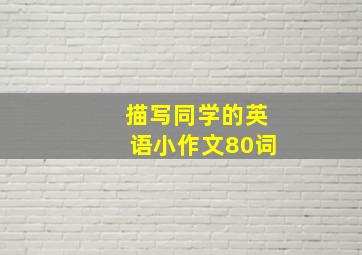 描写同学的英语小作文80词